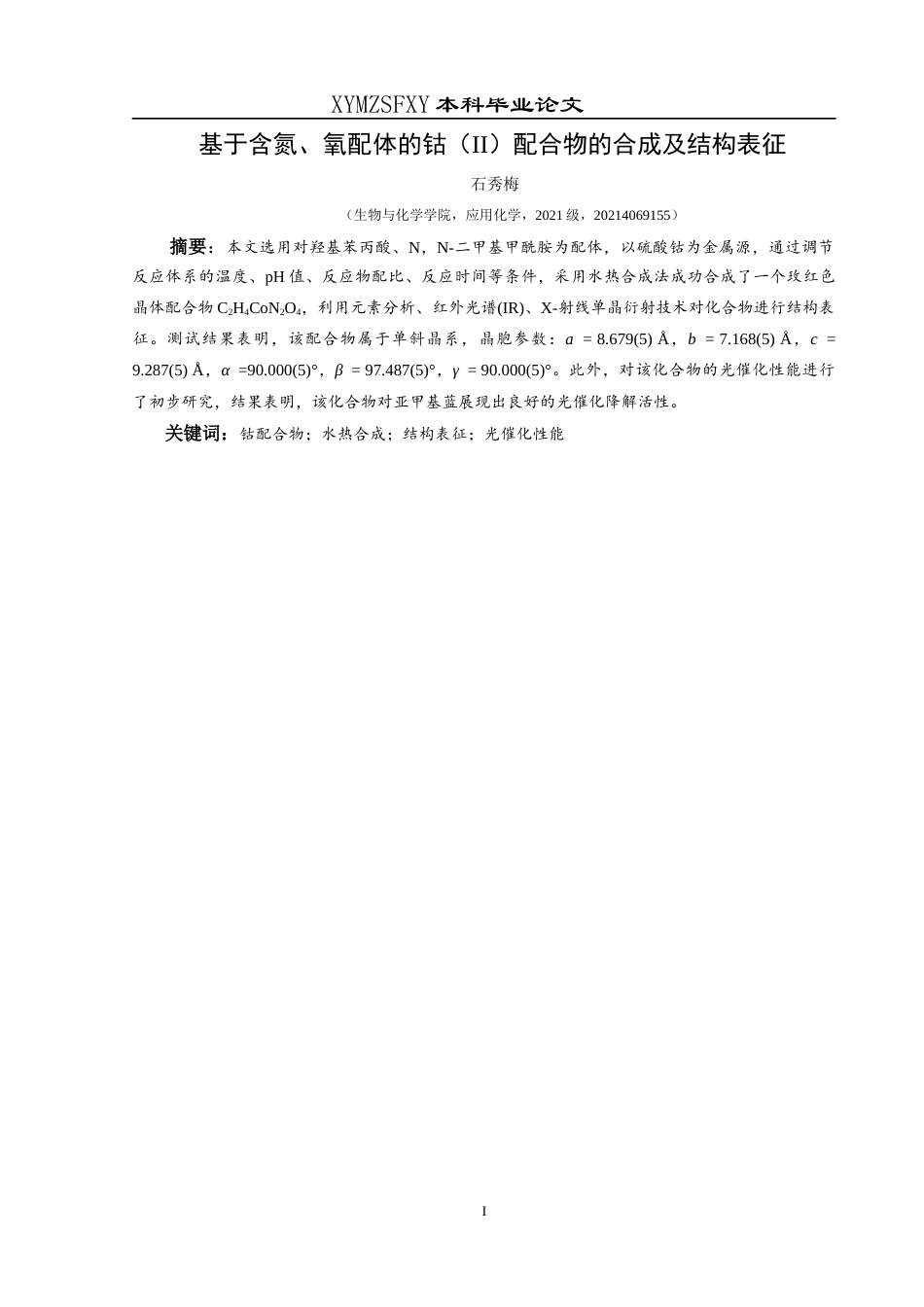 XYMZSFXY 本科毕业论文

基于含氮、氧配体的钴（II）配合物的合成及结构表征

石秀梅

（生物与化学学院，应用化学，2021 级，20214069155）

摘要：本文选用对羟基苯丙酸、N，N-二甲基甲酰胺为配体，以硫酸钴为金属源，通过调节反应体系的温度、pH 值、反应物配比、反应时间等条件，采用水热合成法成功合成了一个玫红色晶体配合物 $C_2H_4CoN_2O_4$，利用元素分析、红外光谱(IR)、X-射线单晶衍射技术对化合物进行结构表征。测试结果表明，该配合物属于单斜晶系，晶胞参数：$a$ = 8.679(5) Å，$b$ = 7.168(5) Å，$c$ = 9.287(5) Å，$\alpha$ =90.000(5)°，$\beta$ = 97.487(5)°，$\gamma$ = 90.000(5)°。此外，对该化合物的光催化性能进行了初步研究，结果表明，该化合物对亚甲基蓝展现出良好的光催化降解活性。

关键词：钴配合物；水热合成；结构表征；光催化性能

I